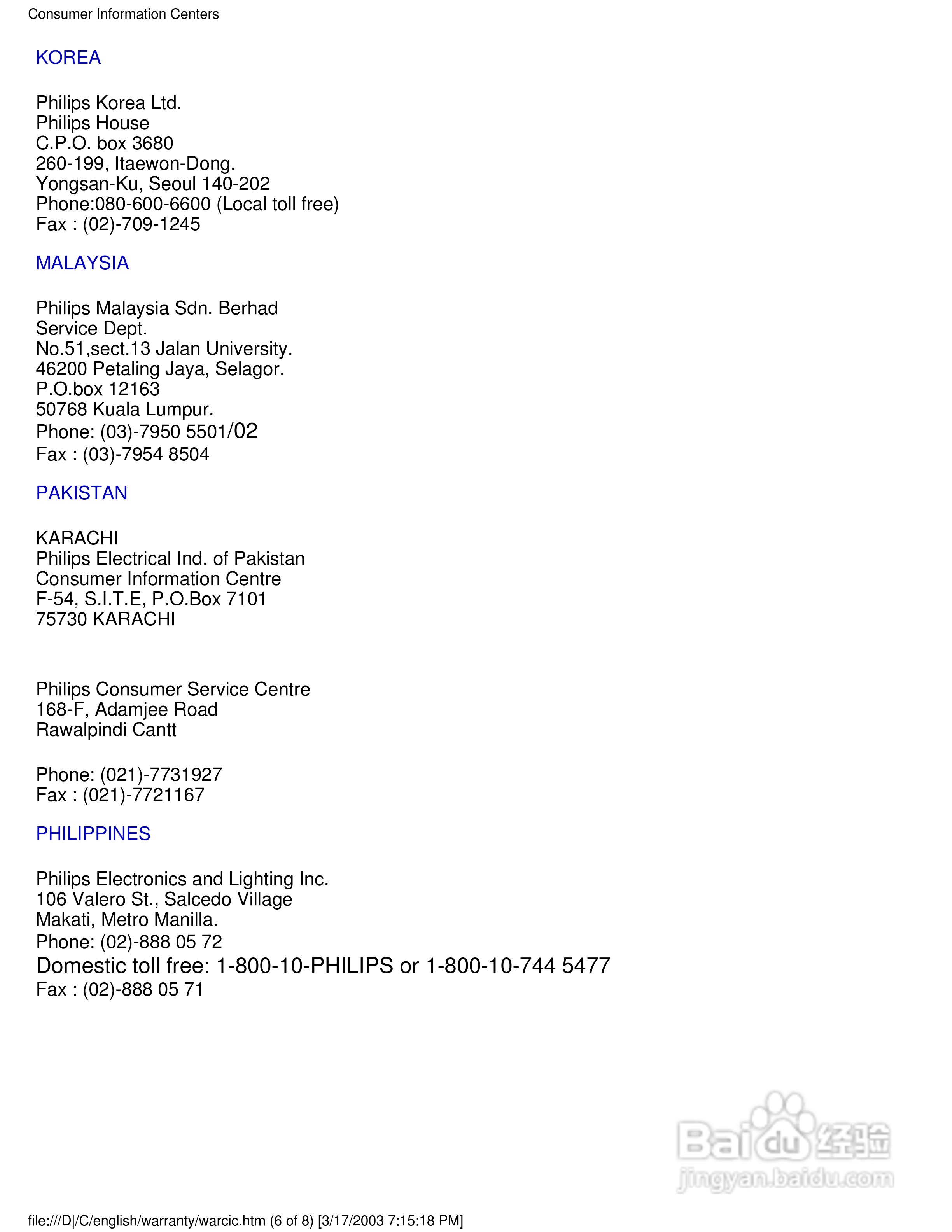 Consumer Information Centers

KOREA

Philips Korea Ltd.
Philips House
C.P.O. box 3680
260-199, Itaewon-Dong.
Yongsan-Ku, Seoul 140-202
Phone:080-600-6600 (Local toll free)
Fax : (02)-709-1245

MALAYSIA

Philips Malaysia Sdn. Berhad
Service Dept.
No.51,sect.13 Jalan University.
46200 Petaling Jaya, Selagor.
P.O.box 12163
50768 Kuala Lumpur.
Phone: (03)-7950 5501/02
Fax : (03)-7954 8504

PAKISTAN

KARACHI
Philips Electrical Ind. of Pakistan
Consumer Information Centre
F-54, S.I.T.E, P.O.Box 7101
75730 KARACHI

Philips Consumer Service Centre
168-F, Adamjee Road
Rawalpindi Cantt

Phone: (021)-7731927
Fax : (021)-7721167

PHILIPPINES

Philips Electronics and Lighting Inc.
106 Valero St., Salcedo Village
Makati, Metro Manilla.
Phone: (02)-888 05 72
Domestic toll free: 1-800-10-PHILIPS or 1-800-10-744 5477
Fax : (02)-888 05 71

Baidu 经验
jingyan.baidu.com

file:///D|/C/english/warranty/warcic.htm (6 of 8) [3/17/2003 7:15:18 PM]